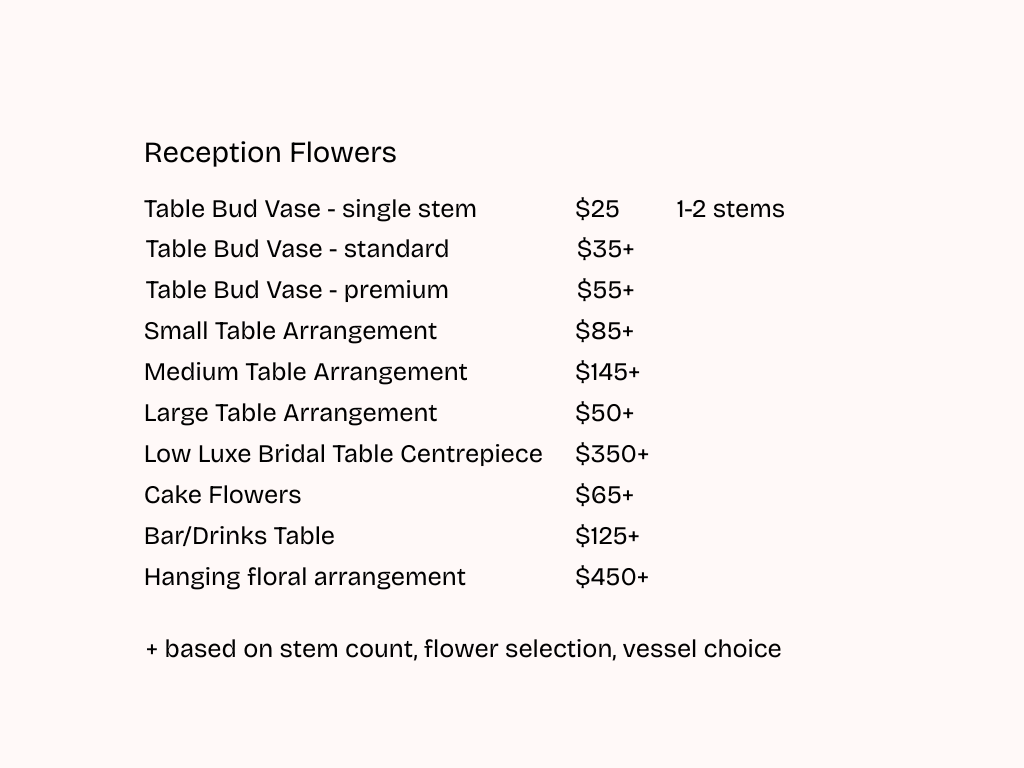 Reception Flowers

Table Bud Vase - single stem $25 1-2 stems
Table Bud Vase - standard $35+
Table Bud Vase - premium $55+
Small Table Arrangement $85+
Medium Table Arrangement $145+
Large Table Arrangement $50+
Low Luxe Bridal Table Centrepiece $350+
Cake Flowers $65+
Bar/Drinks Table $125+
Hanging floral arrangement $450+

+ based on stem count, flower selection, vessel choice